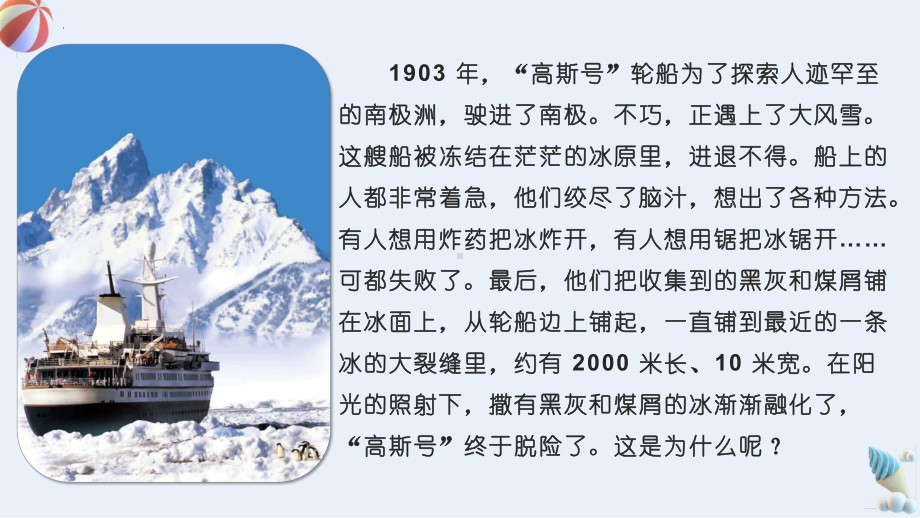 1903 年，“高斯号”轮船为了探索人迹罕至的南极洲，驶进了南极。不巧，正遇上了大风雪。这艘船被冻结在茫茫的冰原里，进退不得。船上的人都非常着急，他们绞尽了脑汁，想出了各种方法。有人想用炸药把冰炸开，有人想用锯把冰锯开……可都失败了。最后，他们把收集到的黑灰和煤屑铺在冰面上，从轮船边上铺起，一直铺到最近的一条冰的大裂缝里，约有 2000 米长、10 米宽。在阳光的照射下，撒有黑灰和煤屑的冰渐渐融化了，“高斯号”终于脱险了。这是为什么呢？